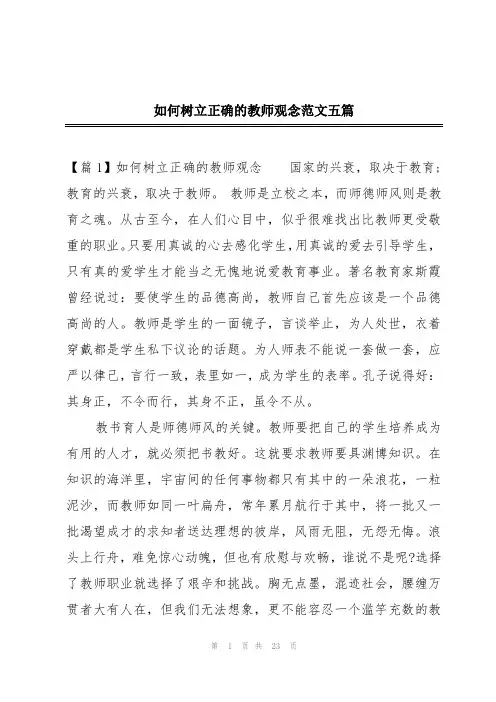 如何树立正确的教师观念范文五篇

【篇 1】如何树立正确的教师观念　　国家的兴衰，取决于教育；教育的兴衰，取决于教师。 教师是立校之本，而师德师风则是教育之魂。从古至今，在人们心目中，似乎很难找出比教师更受敬重的职业。只要用真诚的心去感化学生，用真诚的爱去引导学生，只有真的爱学生才能当之无愧地说爱教育事业。著名教育家斯霞曾经说过：要使学生的品德高尚，教师自己首先应该是一个品德高尚的人。教师是学生的一面镜子，言谈举止，为人处世，衣着穿戴都是学生私下议论的话题。为人师表不能说一套做一套，应严以律己，言行一致，表里如一，成为学生的表率。孔子说得好：其身正，不令而行，其身不正，虽令不从。

教书育人是师德师风的关键。教师要把自己的学生培养成为有用的人才，就必须把书教好。这就要求教师要具渊博知识。在知识的海洋里，宇宙间的任何事物都只有其中的一朵浪花，一粒泥沙，而教师如同一叶扁舟，常年累月航行于其中，将一批又一批渴望成才的求知者送达理想的彼岸，风雨无阻，无怨无悔。浪头上行舟，难免惊心动魄，但也有欣慰与欢畅，谁说不是呢?选择了教师职业就选择了艰辛和挑战。胸无点墨，混迹社会，腰缠万贯者大有人在，但我们无法想象，更不能容忍一个滥竽充数的教

第 1 页 共 23 页